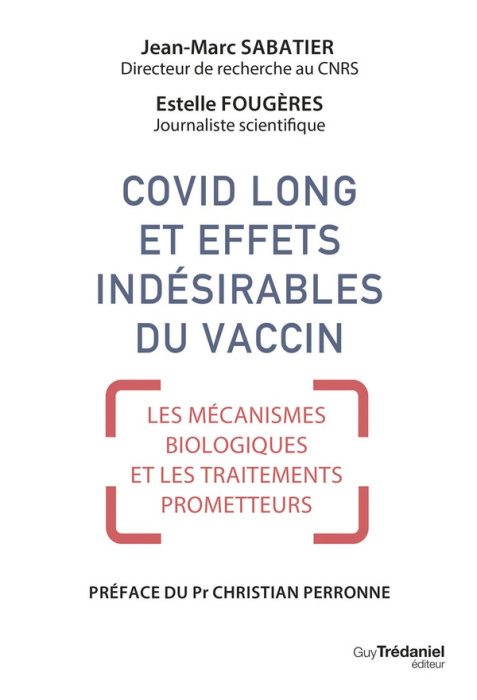 Jean-Marc SABATIER
Directeur de recherche au CNRS

Estelle FOUGÈRES
Journaliste scientifique

COVID LONG ET EFFETS INDÉSIRABLES DU VACCIN

LES MÉCANISMES BIOLOGIQUES ET LES TRAITEMENTS PROMETTEURS

PRÉFACE DU Pr CHRISTIAN PERRONNE

Guy Trédaniel éditeur